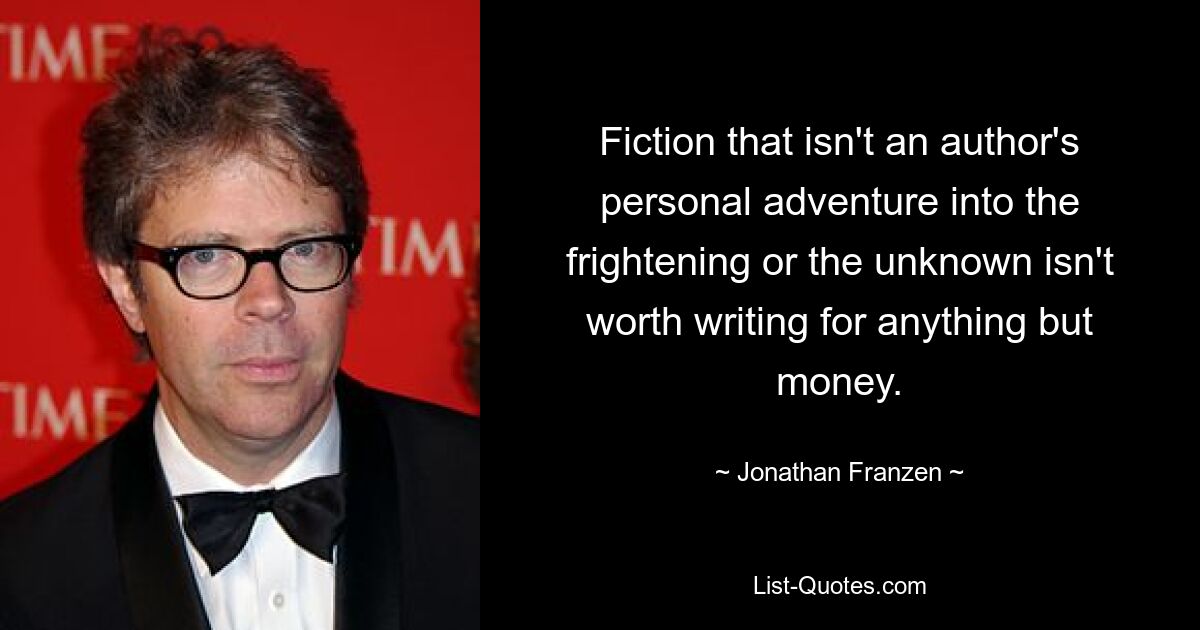 TIME

TIM

TIME

Fiction that isn't an author's personal adventure into the frightening or the unknown isn't worth writing for anything but money.

~ Jonathan Franzen ~

List-Quotes.com